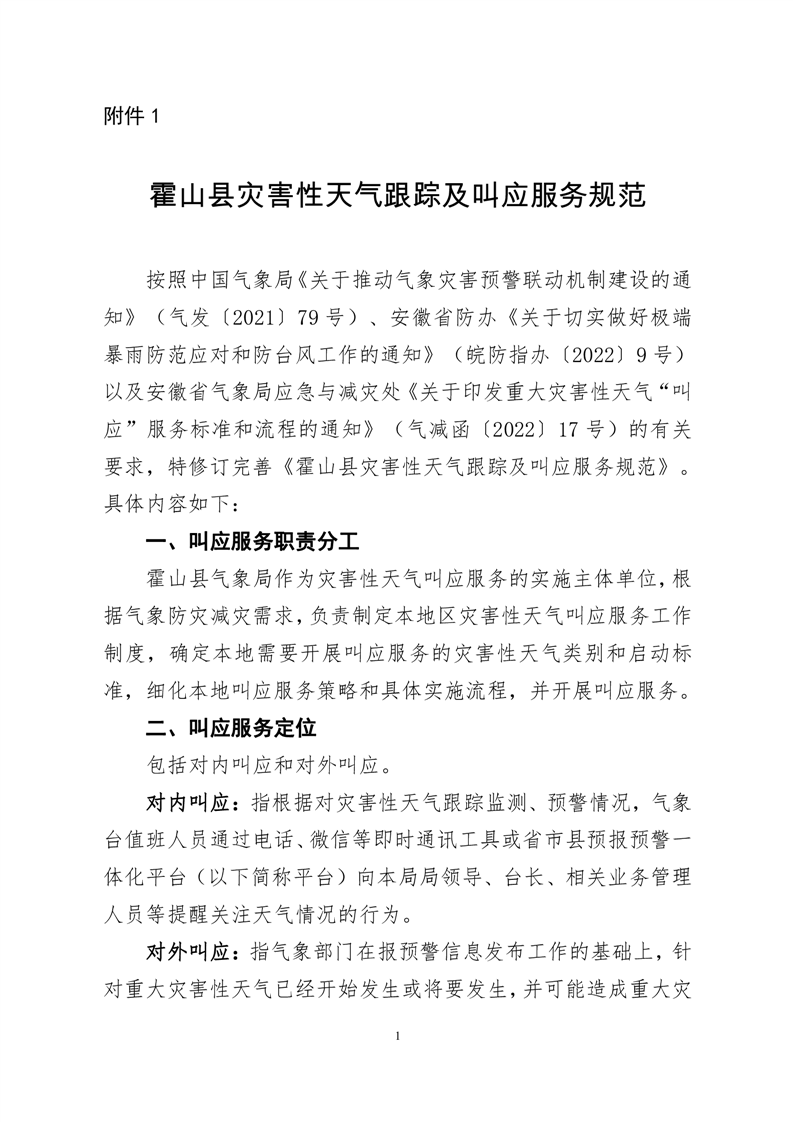 附件 1

霍山县灾害性天气跟踪及叫应服务规范

按照中国气象局《关于推动气象灾害预警联动机制建设的通知》（气发〔2021〕79 号）、安徽省防办《关于切实做好极端暴雨防范应对和防台风工作的通知》（皖防指办〔2022〕9 号）以及安徽省气象局应急与减灾处《关于印发重大灾害性天气“叫应”服务标准和流程的通知》（气减函〔2022〕17 号）的有关要求，特修订完善《霍山县灾害性天气跟踪及叫应服务规范》。具体内容如下：

一、叫应服务职责分工

霍山县气象局作为灾害性天气叫应服务的实施主体单位，根据气象防灾减灾需求，负责制定本地区灾害性天气叫应服务工作制度，确定本地需要开展叫应服务的灾害性天气类别和启动标准，细化本地叫应服务策略和具体实施流程，并开展叫应服务。

二、叫应服务定位

包括对内叫应和对外叫应。

对内叫应：指根据对灾害性天气跟踪监测、预警情况，气象台值班人员通过电话、微信等即时通讯工具或省市县预报预警一体化平台（以下简称平台）向本局局领导、台长、相关业务管理人员等提醒关注天气情况的行为。

对外叫应：指气象部门在报预警信息发布工作的基础上，针对重大灾害性天气已经开始发生或将要发生，并可能造成重大灾

1